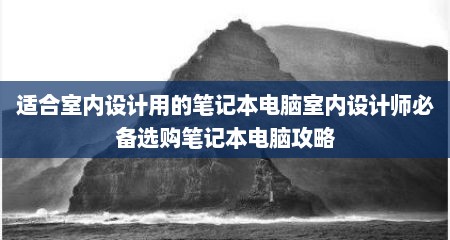 适合室内设计用的笔记本电脑室内设计师必备选购笔记本电脑攻略